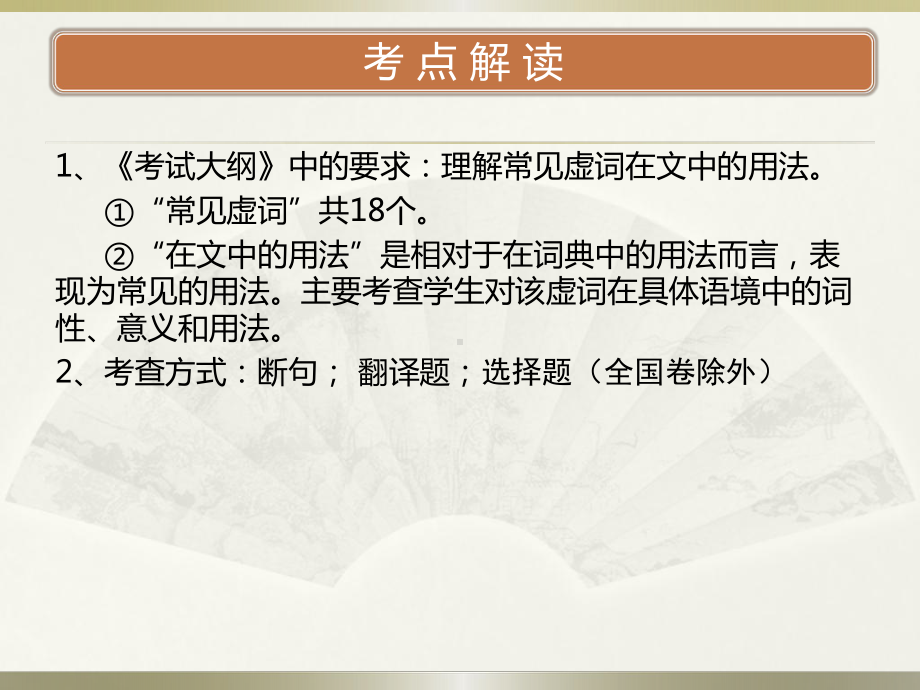 考点解读

1、《考试大纲》中的要求：理解常见虚词在文中的用法。

①“常见虚词”共18个。

②“在文中的用法”是相对于在词典中的用法而言，表现为常见的用法。主要考查学生对该虚词在具体语境中的词性、意义和用法。

2、考查方式：断句； 翻译题；选择题（全国卷除外）